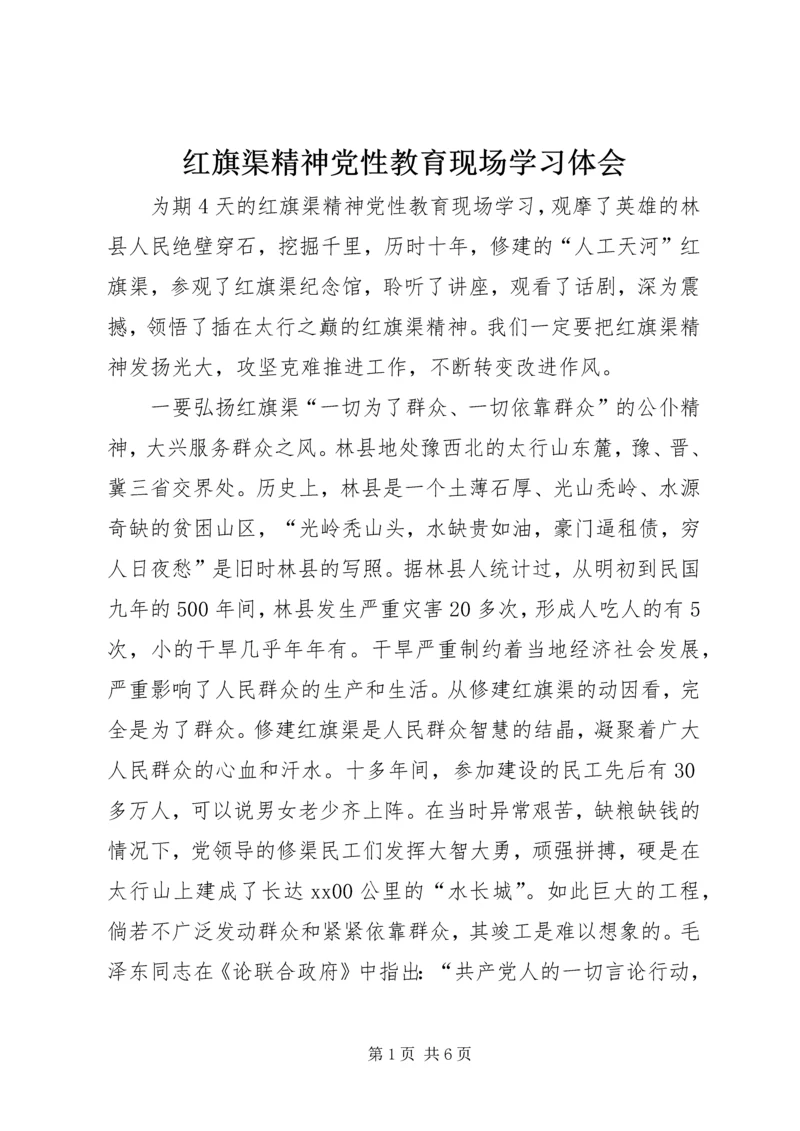 红旗渠精神党性教育现场学习体会

为期4天的红旗渠精神党性教育现场学习，观摩了英雄的林县人民绝壁穿石，挖掘千里，历时十年，修建的“人工天河”红旗渠，参观了红旗渠纪念馆，聆听了讲座，观看了话剧，深为震撼，领悟了插在太行之巅的红旗渠精神。我们一定要把红旗渠精神发扬光大，攻坚克难推进工作，不断转变改进作风。

一要弘扬红旗渠“一切为了群众、一切依靠群众”的公仆精神，大兴服务群众之风。林县地处豫西北的太行山东麓，豫、晋、冀三省交界处。历史上，林县是一个土薄石厚、光山秃岭、水源奇缺的贫困山区，“光岭秃山头，水缺贵如油，豪门逼租债，穷人日夜愁”是旧时林县的写照。据林县人统计过，从明初到民国九年的500年间，林县发生严重灾害20多次，形成人吃人的有5次，小的干旱几乎年年有。干旱严重制约着当地经济社会发展，严重影响了人民群众的生产和生活。从修建红旗渠的动因看，完全是为了群众。修建红旗渠是人民群众智慧的结晶，凝聚着广大人民群众的心血和汗水。十多年间，参加建设的民工先后有30多万人，可以说男女老少齐上阵。在当时异常艰苦，缺粮缺钱的情况下，党领导的修渠民工们发挥大智大勇，顽强拼搏，硬是在太行山上建成了长达xx00公里的“水长城”。如此巨大的工程，倘若不广泛发动群众和紧紧依靠群众，其竣工是难以想象的。毛泽东同志在《论联合政府》中指出：“共产党人的一切言论行动，

第1页 共6页